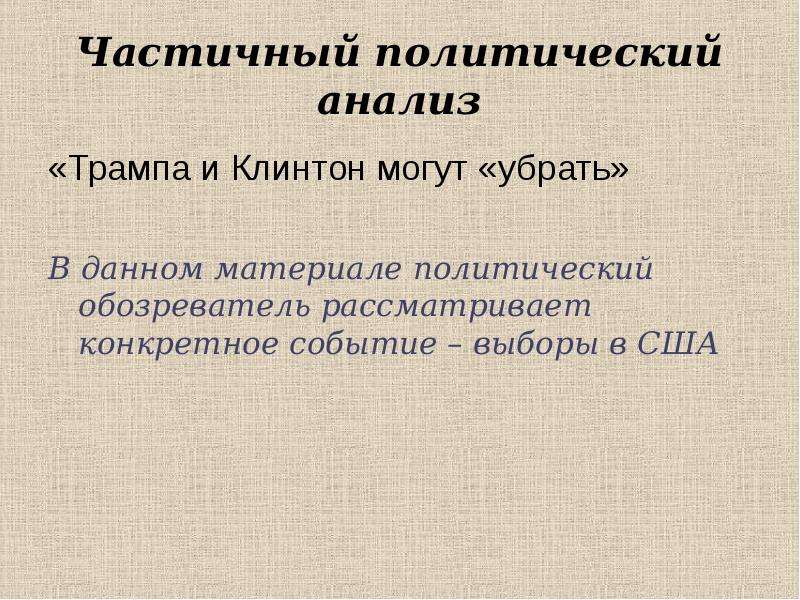 Частичный политический анализ

«Трампа и Клинтон могут «убрать»

В данном материале политический обозреватель рассматривает конкретное событие – выборы в США